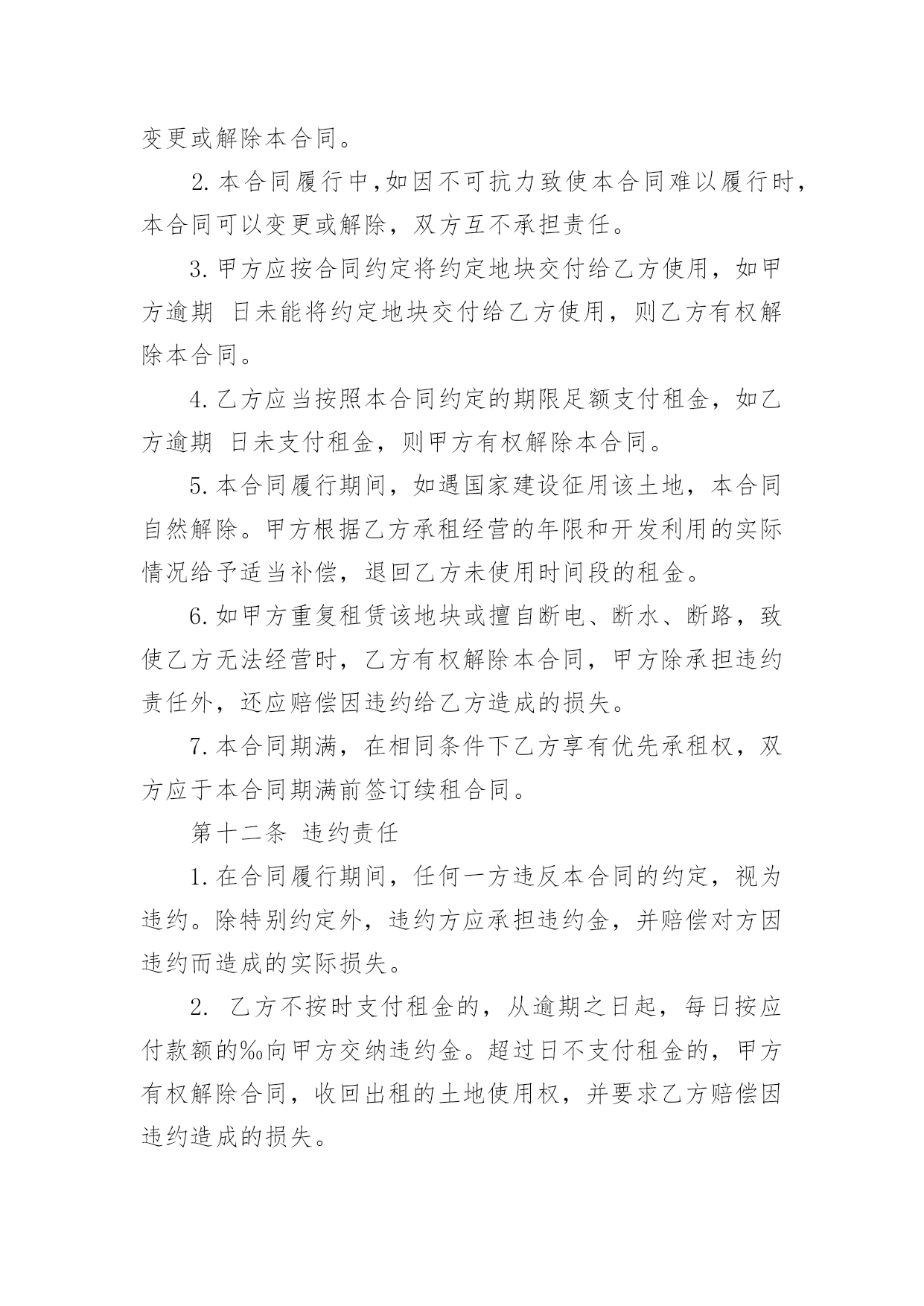 变更或解除本合同。

2. 本合同履行中,如因不可抗力致使本合同难以履行时，本合同可以变更或解除，双方互不承担责任。

3. 甲方应按合同约定将约定地块交付给乙方使用，如甲方逾期 日未能将约定地块交付给乙方使用，则乙方有权解除本合同。

4. 乙方应当按照本合同约定的期限足额支付租金，如乙方逾期 日未支付租金，则甲方有权解除本合同。

5. 本合同履行期间，如遇国家建设征用该土地，本合同自然解除。甲方根据乙方承租经营的年限和开发利用的实际情况给予适当补偿，退回乙方未使用时间段的租金。

6. 如甲方重复租赁该地块或擅自断电、断水、断路，致使乙方无法经营时，乙方有权解除本合同，甲方除承担违约责任外，还应赔偿因违约给乙方造成的损失。

7. 本合同期满，在相同条件下乙方享有优先承租权，双方应于本合同期满前签订续租合同。

第十二条 违约责任

1. 在合同履行期间，任何一方违反本合同的约定，视为违约。除特别约定外，违约方应承担违约金，并赔偿对方因违约而造成的实际损失。

2. 乙方不按时支付租金的，从逾期之日起，每日按应付款额的‰向甲方交纳违约金。超过日不支付租金的，甲方有权解除合同，收回出租的土地使用权，并要求乙方赔偿因违约造成的损失。